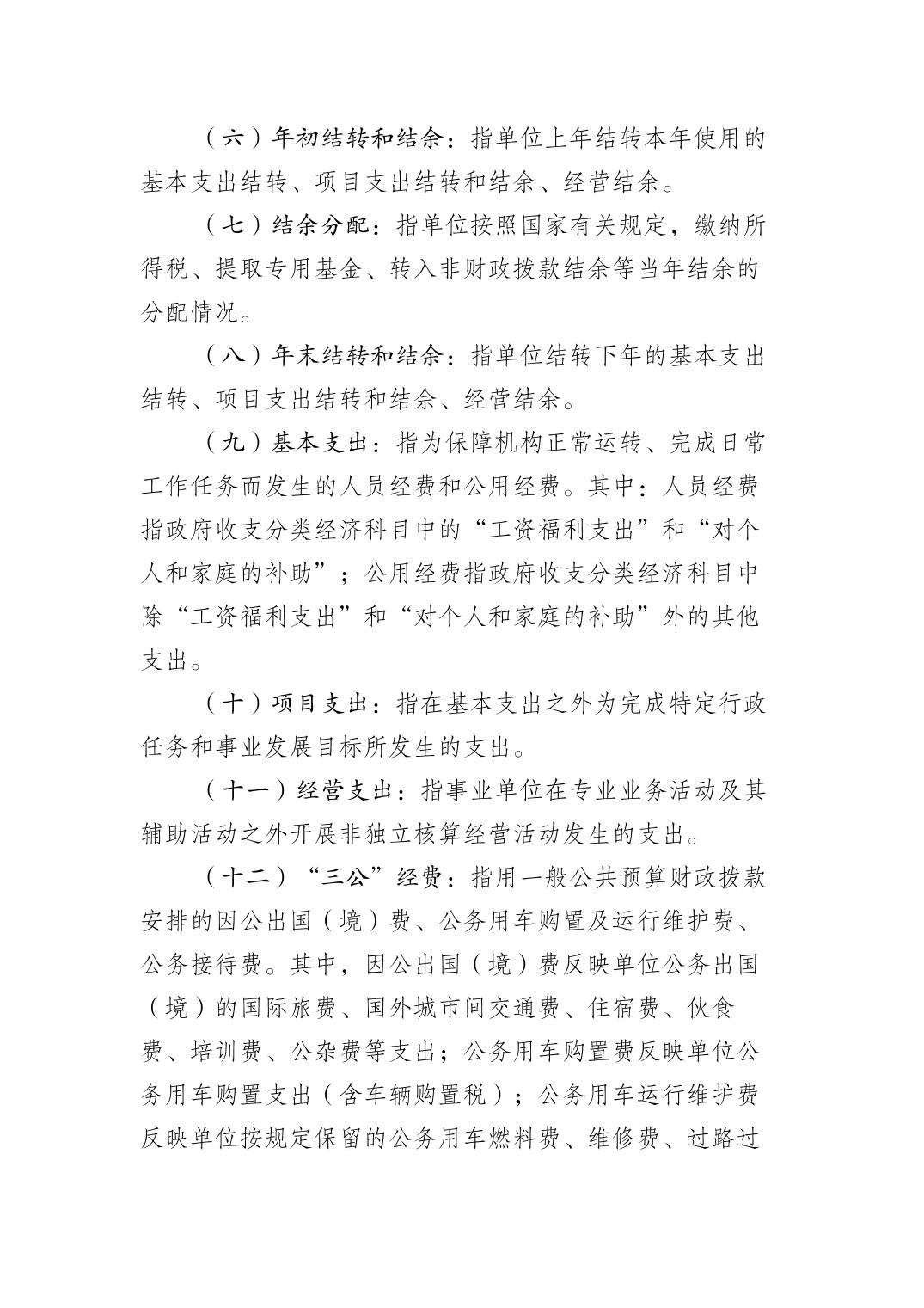 （六）年初结转和结余：指单位上年结转本年使用的基本支出结转、项目支出结转和结余、经营结余。

（七）结余分配：指单位按照国家有关规定，缴纳所得税、提取专用基金、转入非财政拨款结余等当年结余的分配情况。

（八）年末结转和结余：指单位结转下年的基本支出结转、项目支出结转和结余、经营结余。

（九）基本支出：指为保障机构正常运转、完成日常工作任务而发生的人员经费和公用经费。其中：人员经费指政府收支分类经济科目中的“工资福利支出”和“对个人和家庭的补助”；公用经费指政府收支分类经济科目中除“工资福利支出”和“对个人和家庭的补助”外的其他支出。

（十）项目支出：指在基本支出之外为完成特定行政任务和事业发展目标所发生的支出。

（十一）经营支出：指事业单位在专业业务活动及其辅助活动之外开展非独立核算经营活动发生的支出。

（十二）“三公”经费：指用一般公共预算财政拨款安排的因公出国（境）费、公务用车购置及运行维护费、公务接待费。其中，因公出国（境）费反映单位公务出国（境）的国际旅费、国外城市间交通费、住宿费、伙食费、培训费、公杂费等支出；公务用车购置费反映单位公务用车购置支出（含车辆购置税）；公务用车运行维护费反映单位按规定保留的公务用车燃料费、维修费、过路过